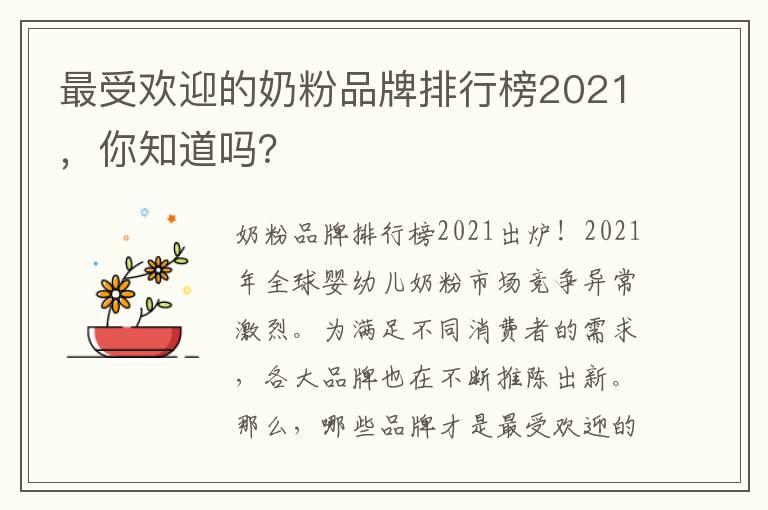 最受欢迎的奶粉品牌排行榜2021，你知道吗?

奶粉品牌排行榜2021出炉！2021年全球婴幼儿奶粉市场竞争异常激烈。为满足不同消费者的需求，各大品牌也在不断推陈出新。那么，哪些品牌才是最受欢迎的